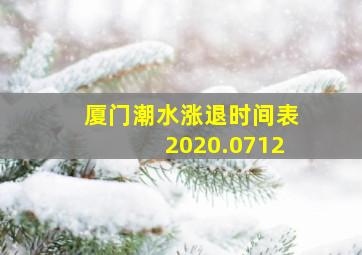 厦门潮水涨退时间表
2020.0712